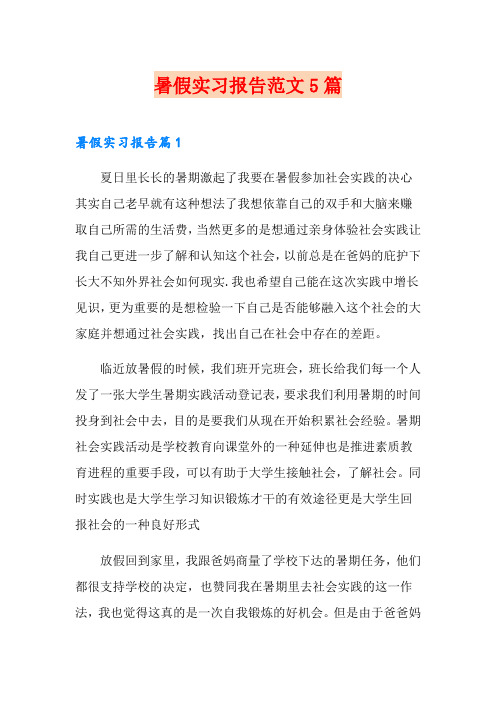 暑假实习报告范文5篇

暑假实习报告篇1

夏日里长长的暑期激起了我要在暑假参加社会实践的决心其实自己老早就有这种想法了我想依靠自己的双手和大脑来赚取自己所需的生活费，当然更多的是想通过亲身体验社会实践让我自己更进一步了解和认知这个社会，以前总是在爸妈的庇护下长大不知外界社会如何现实.我也希望自己能在这次实践中增长见识，更为重要的是想检验一下自己是否能够融入这个社会的大家庭并想通过社会实践，找出自己在社会中存在的差距。

临近放暑假的时候，我们班开完班会，班长给我们每一个人发了一张大学生暑期实践活动登记表，要求我们利用暑期的时间投身到社会中去，目的是要我们从现在开始积累社会经验。暑期社会实践活动是学校教育向课堂外的一种延伸也是推进素质教育进程的重要手段，可以有助于大学生接触社会，了解社会。同时实践也是大学生学习知识锻炼才干的有效途径更是大学生回报社会的一种良好形式

放假回到家里，我跟爸妈商量了学校下达的暑期任务，他们都很支持学校的决定，也赞同我在暑期里去社会实践的这一作法，我也觉得这真的是一次自我锻炼的好机会。但是由于爸爸妈